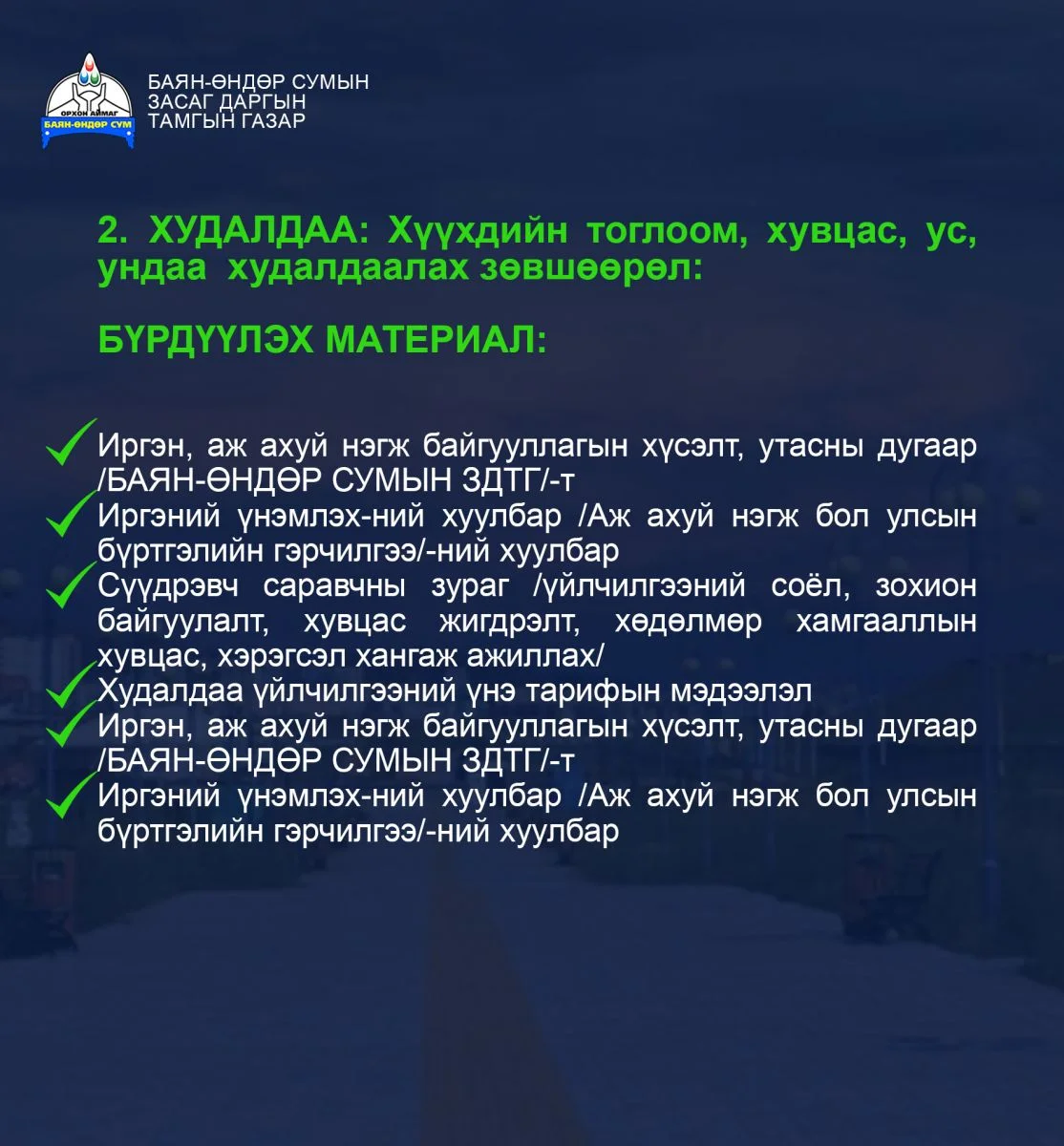 ОРХОН АЙМАГ
БАЯН-ӨНДӨР СУМ

БАЯН-ӨНДӨР СУМЫН
ЗАСАГ ДАРГЫН
ТАМГЫН ГАЗАР

2. ХУДАЛДАА: Хүүхдийн тоглоом, хувцас, ус, ундаа худалдаалах зөвшөөрөл:

БҮРДҮҮЛЭХ МАТЕРИАЛ:

Иргэн, аж ахуй нэгж байгууллагын хүсэлт, утасны дугаар /БАЯН-ӨНДӨР СУМЫН ЗДТГ/-т
Иргэний үнэмлэх-ний хуулбар /Аж ахуй нэгж бол улсын бүртгэлийн гэрчилгээ/-ний хуулбар
Сүүдрэвч саравчны зураг /үйлчилгээний соёл, зохион байгуулалт, хувцас жигдрэлт, хөдөлмөр хамгааллын хувцас, хэрэгсэл хангаж ажиллах/
Худалдаа үйлчилгээний үнэ тарифын мэдээлэл
Иргэн, аж ахуй нэгж байгууллагын хүсэлт, утасны дугаар /БАЯН-ӨНДӨР СУМЫН ЗДТГ/-т
Иргэний үнэмлэх-ний хуулбар /Аж ахуй нэгж бол улсын бүртгэлийн гэрчилгээ/-ний хуулбар